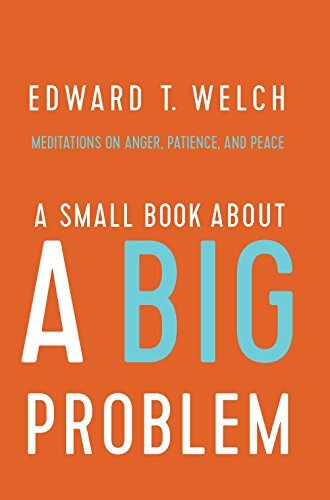 EDWARD T. WELCH

MEDITATIONS ON ANGER, PATIENCE, AND PEACE

A SMALL BOOK ABOUT

A BIG

PROBLEM